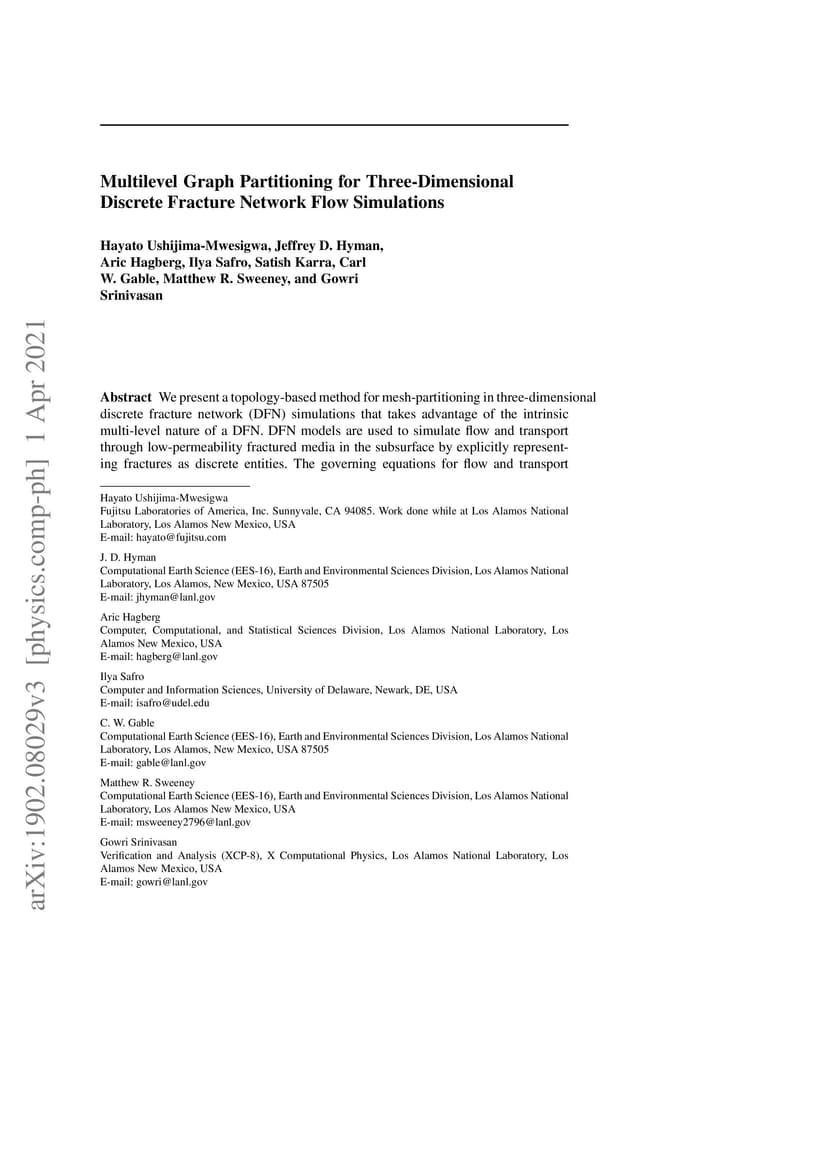 arXiv:1902.08029v3 [physics.comp-ph] 1 Apr 2021

Multilevel Graph Partitioning for Three-Dimensional Discrete Fracture Network Flow Simulations

Hayato Ushijima-Mwesigwa, Jeffrey D. Hyman, Aric Hagberg, Ilya Safro, Satish Karra, Carl W. Gable, Matthew R. Sweeney, and Gowri Srinivasan

Abstract We present a topology-based method for mesh-partitioning in three-dimensional discrete fracture network (DFN) simulations that takes advantage of the intrinsic multi-level nature of a DFN. DFN models are used to simulate flow and transport through low-permeability fractured media in the subsurface by explicitly representing fractures as discrete entities. The governing equations for flow and transport

Hayato Ushijima-Mwesigwa
Fujitsu Laboratories of America, Inc. Sunnyvale, CA 94085. Work done while at Los Alamos National Laboratory, Los Alamos New Mexico, USA
E-mail: hayato@fujitsu.com

J. D. Hyman
Computational Earth Science (EES-16), Earth and Environmental Sciences Division, Los Alamos National Laboratory, Los Alamos, New Mexico, USA 87505
E-mail: jhyman@lanl.gov

Aric Hagberg
Computer, Computational, and Statistical Sciences Division, Los Alamos National Laboratory, Los Alamos New Mexico, USA
E-mail: hagberg@lanl.gov

Ilya Safro
Computer and Information Sciences, University of Delaware, Newark, DE, USA
E-mail: isafro@udel.edu

C. W. Gable
Computational Earth Science (EES-16), Earth and Environmental Sciences Division, Los Alamos National Laboratory, Los Alamos, New Mexico, USA 87505
E-mail: gable@lanl.gov

Matthew R. Sweeney
Computational Earth Science (EES-16), Earth and Environmental Sciences Division, Los Alamos National Laboratory, Los Alamos New Mexico, USA
E-mail: msweeney2796@lanl.gov

Gowri Srinivasan
Verification and Analysis (XCP-8), X Computational Physics, Los Alamos National Laboratory, Los Alamos New Mexico, USA
E-mail: gowri@lanl.gov